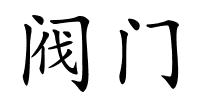 阀门